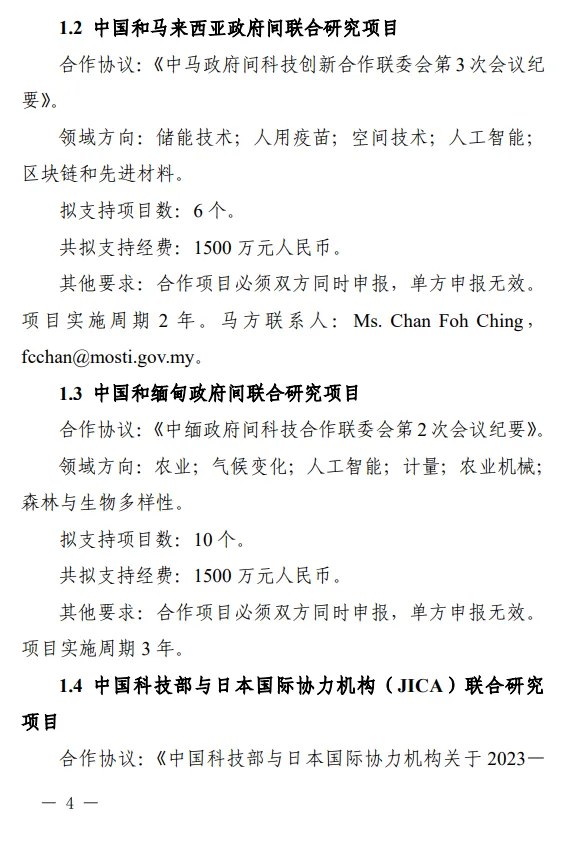 1.2 中国和马来西亚政府间联合研究项目

合作协议：《中马政府间科技创新合作联委会第3次会议纪要》。

领域方向：储能技术；人用疫苗；空间技术；人工智能；区块链和先进材料。

拟支持项目数：6个。

共拟支持经费：1500万元人民币。

其他要求：合作项目必须双方同时申报，单方申报无效。项目实施周期2年。马方联系人：Ms. Chan Foh Ching，fcchan@mosti.gov.my。

1.3 中国和缅甸政府间联合研究项目

合作协议：《中缅政府间科技合作联委会第2次会议纪要》。

领域方向：农业；气候变化；人工智能；计量；农业机械；森林与生物多样性。

拟支持项目数：10个。

共拟支持经费：1500万元人民币。

其他要求：合作项目必须双方同时申报，单方申报无效。项目实施周期3年。

1.4 中国科技部与日本国际协力机构（JICA）联合研究项目

合作协议：《中国科技部与日本国际协力机构关于2023—

— 4 —